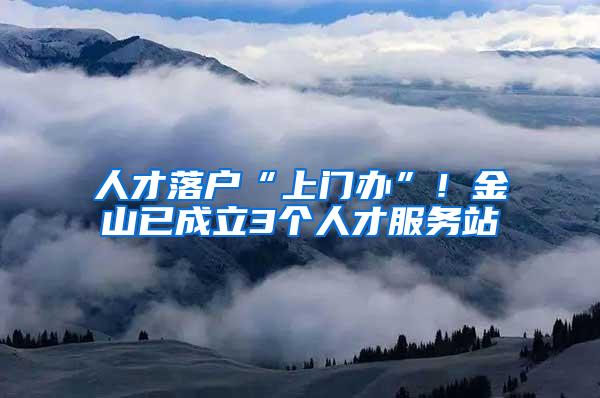 人才落户“上门办”！金山已成立3个人才服务站